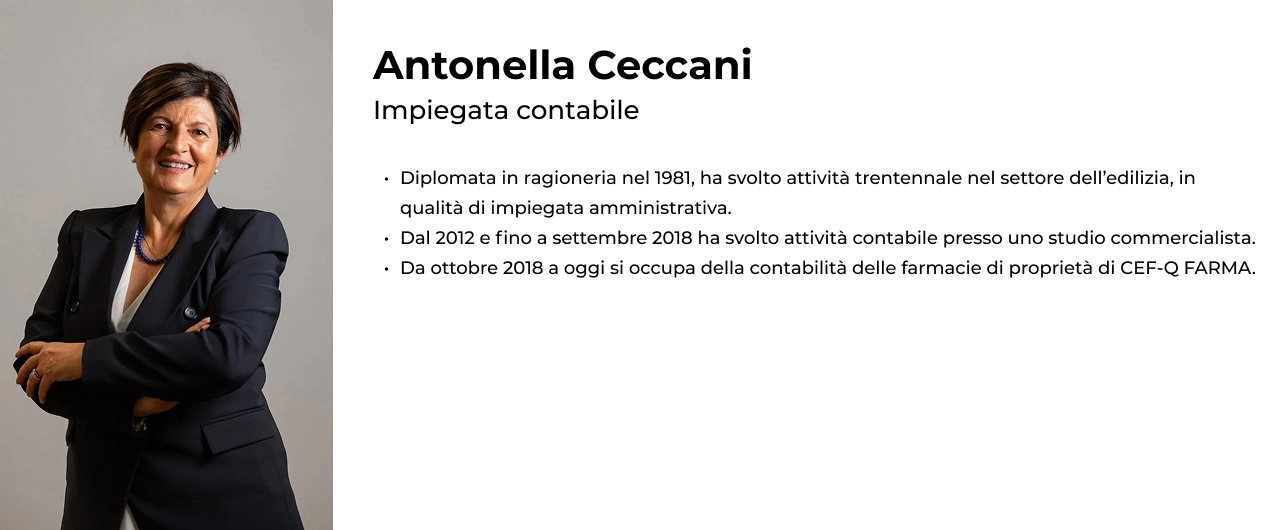 Antonella Ceccani
Impiegata contabile

• Diplomata in ragioneria nel 1981, ha svolto attività trentennale nel settore dell'edilizia, in qualità di impiegata amministrativa.
• Dal 2012 e fino a settembre 2018 ha svolto attività contabile presso uno studio commercialista.
• Da ottobre 2018 a oggi si occupa della contabilità delle farmacie di proprietà di CEF-Q FARMA.